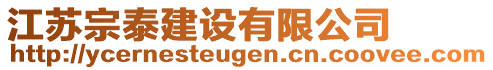 江苏宗泰建设有限公司
http://ycernesteugen.cn.coovee.com